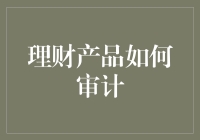 理财产品如何审计